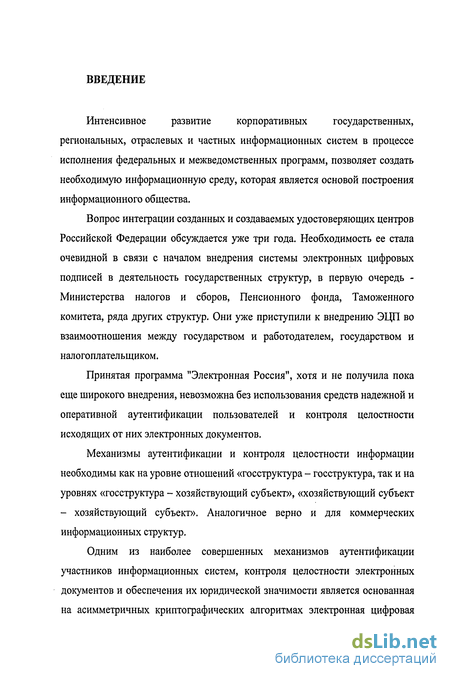 ВВЕДЕНИЕ

Интенсивное развитие корпоративных государственных, региональных, отраслевых и частных информационных систем в процессе исполнения федеральных и межведомственных программ, позволяет создать необходимую информационную среду, которая является основой построения информационного общества.

Вопрос интеграции созданных и создаваемых удостоверяющих центров Российской Федерации обсуждается уже три года. Необходимость ее стала очевидной в связи с началом внедрения системы электронных цифровых подписей в деятельность государственных структур, в первую очередь - Министерства налогов и сборов, Пенсионного фонда, Таможенного комитета, ряда других структур. Они уже приступили к внедрению ЭЦП во взаимоотношения между государством и работодателем, государством и налогоплательщиком.

Принятая программа "Электронная Россия", хотя и не получила пока еще широкого внедрения, невозможна без использования средств надежной и оперативной аутентификации пользователей и контроля целостности исходящих от них электронных документов.

Механизмы аутентификации и контроля целостности информации необходимы как на уровне отношений «госструктура – госструктура, так и на уровнях «госструктура – хозяйствующий субъект», «хозяйствующий субъект – хозяйствующий субъект». Аналогичное верно и для коммерческих информационных структур.

Одним из наиболее совершенных механизмов аутентификации участников информационных систем, контроля целостности электронных документов и обеспечения их юридической значимости является основанная на асимметричных криптографических алгоритмах электронная цифровая

dsLib.net
библиотека диссертаций